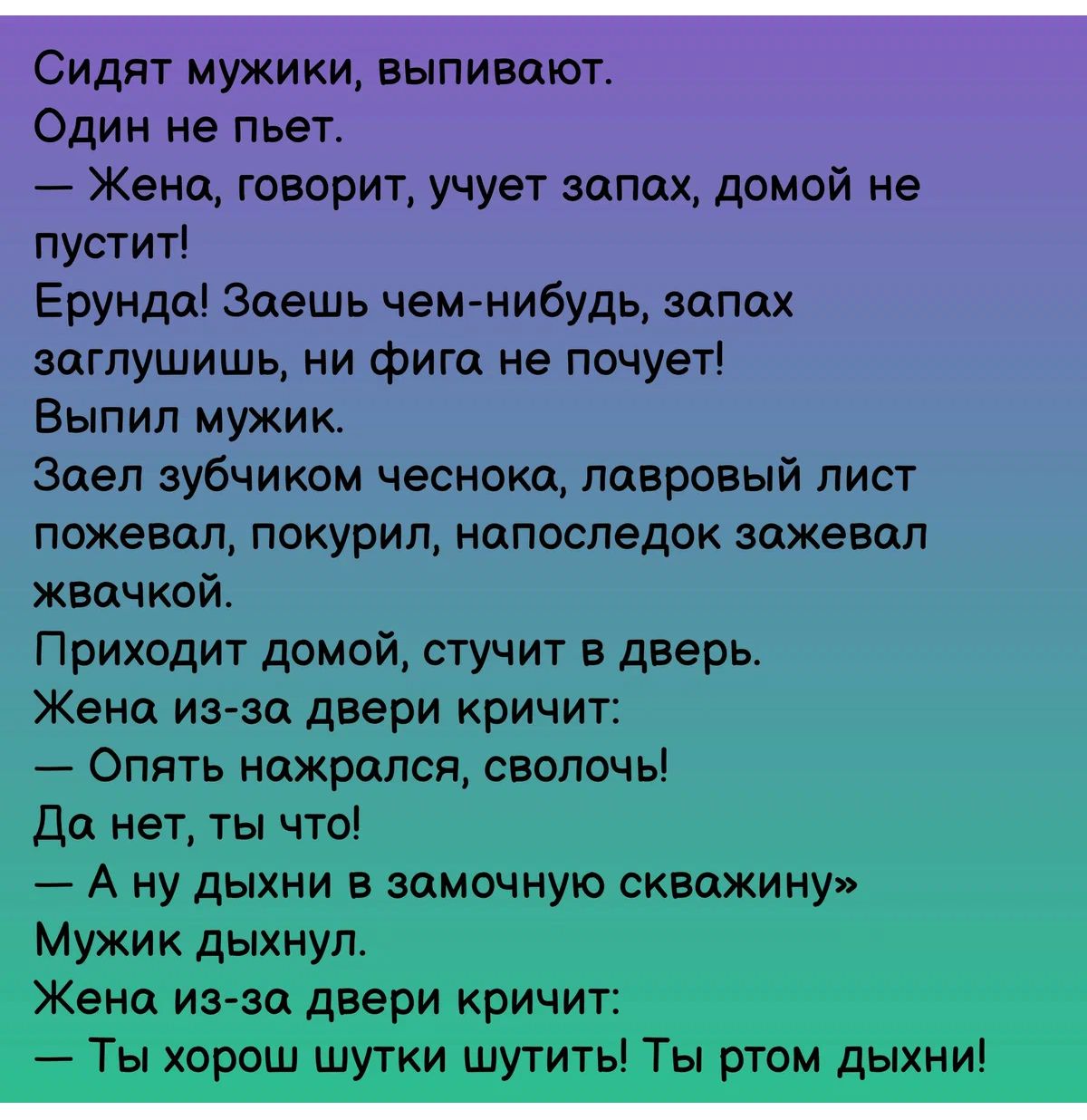 Сидят мужики, выпивают.
Один не пьет.
— Жена, говорит, учует запах, домой не пустит!
Ерунда! Заешь чем-нибудь, запах заглушишь, ни фига не почует!
Выпил мужик.
Заел зубчиком чеснока, лавровый лист пожевал, покурил, напоследок зажевал жвачкой.
Приходит домой, стучит в дверь.
Жена из-за двери кричит:
— Опять нажрался, сволочь!
Да нет, ты что!
— А ну дыхни в замочную скважину»
Мужик дыхнул.
Жена из-за двери кричит:
— Ты хорош шутки шутить! Ты ртом дыхни!